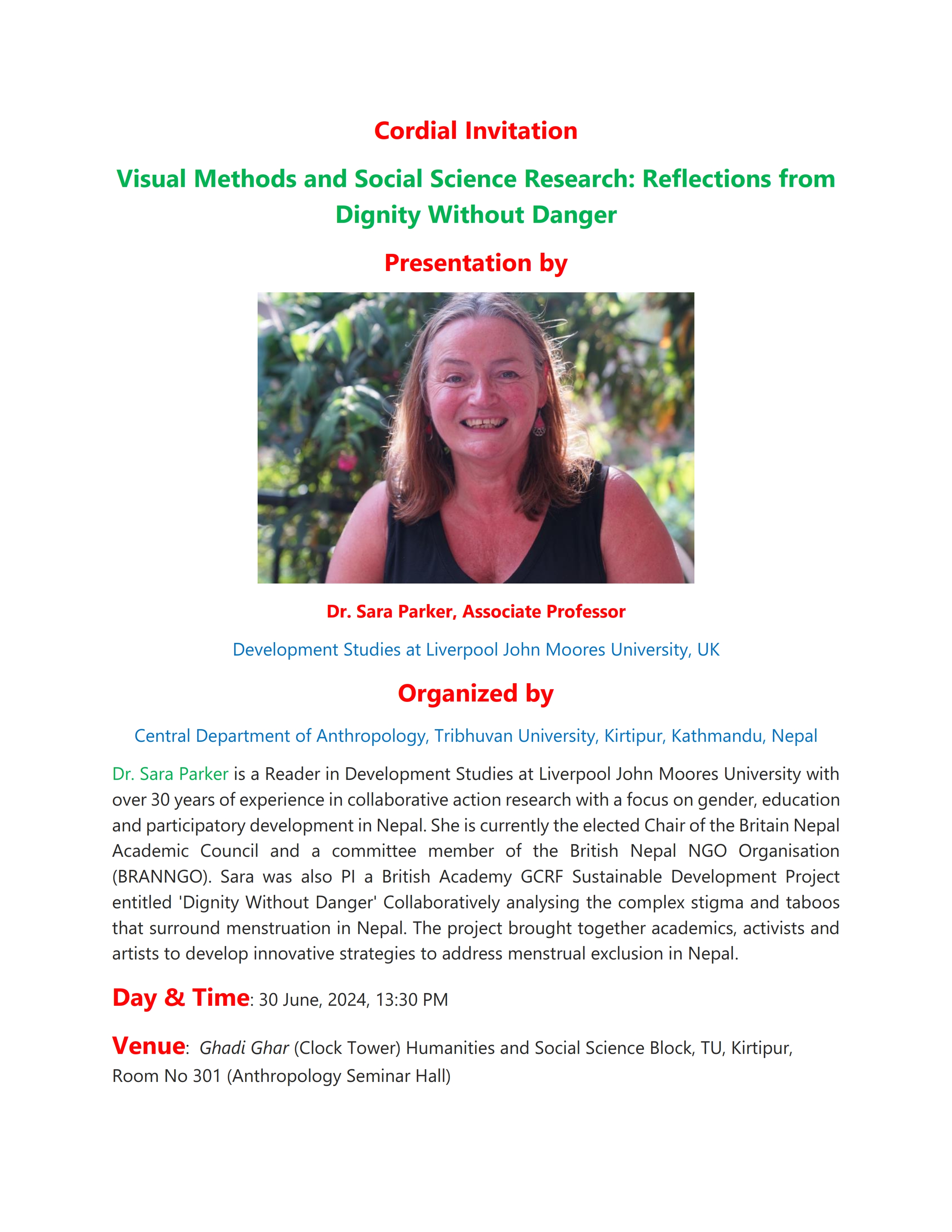 Cordial Invitation

Visual Methods and Social Science Research: Reflections from Dignity Without Danger

Presentation by

Dr. Sara Parker, Associate Professor

Development Studies at Liverpool John Moores University, UK

Organized by

Central Department of Anthropology, Tribhuvan University, Kirtipur, Kathmandu, Nepal

Dr. Sara Parker is a Reader in Development Studies at Liverpool John Moores University with over 30 years of experience in collaborative action research with a focus on gender, education and participatory development in Nepal. She is currently the elected Chair of the Britain Nepal Academic Council and a committee member of the British Nepal NGO Organisation (BRANNGO). Sara was also PI a British Academy GCRF Sustainable Development Project entitled 'Dignity Without Danger' Collaboratively analysing the complex stigma and taboos that surround menstruation in Nepal. The project brought together academics, activists and artists to develop innovative strategies to address menstrual exclusion in Nepal.

Day & Time: 30 June, 2024, 13:30 PM

Venue: Ghadi Ghar (Clock Tower) Humanities and Social Science Block, TU, Kirtipur, Room No 301 (Anthropology Seminar Hall)